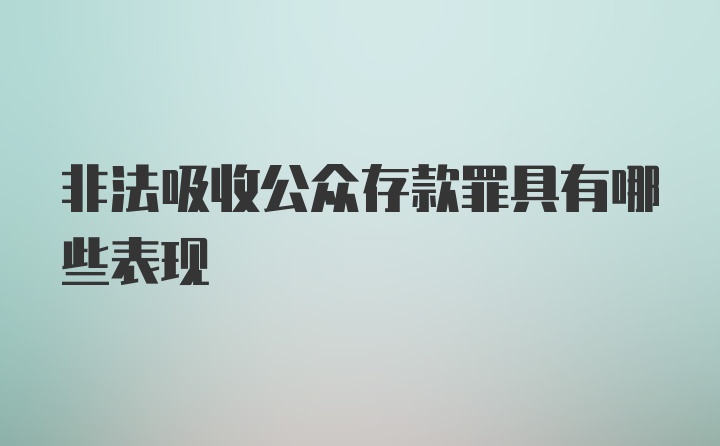 非法吸收公众存款罪具有哪些表现